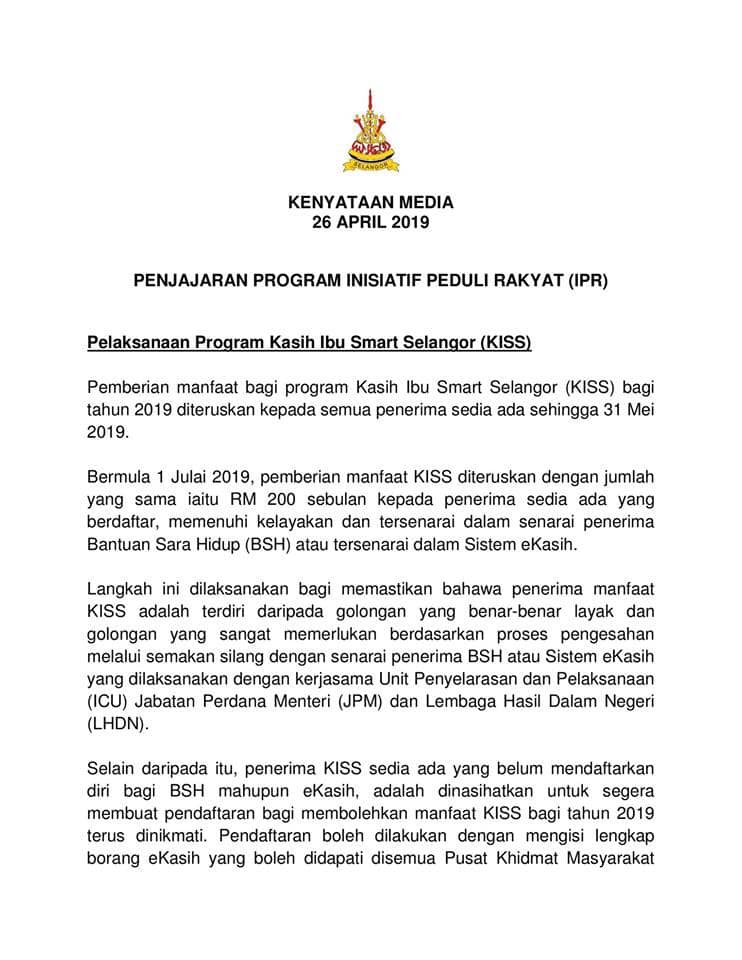 SELANGOR

KENYATAAN MEDIA
26 APRIL 2019

PENJAJARAN PROGRAM INISIATIF PEDULI RAKYAT (IPR)

Pelaksanaan Program Kasih Ibu Smart Selangor (KISS)

Pemberian manfaat bagi program Kasih Ibu Smart Selangor (KISS) bagi tahun 2019 diteruskan kepada semua penerima sedia ada sehingga 31 Mei 2019.

Bermula 1 Julai 2019, pemberian manfaat KISS diteruskan dengan jumlah yang sama iaitu RM 200 sebulan kepada penerima sedia ada yang berdaftar, memenuhi kelayakan dan tersenarai dalam senarai penerima Bantuan Sara Hidup (BSH) atau tersenarai dalam Sistem eKasih.

Langkah ini dilaksanakan bagi memastikan bahawa penerima manfaat KISS adalah terdiri daripada golongan yang benar-benar layak dan golongan yang sangat memerlukan berdasarkan proses pengesahan melalui semakan silang dengan senarai penerima BSH atau Sistem eKasih yang dilaksanakan dengan kerjasama Unit Penyelarasan dan Pelaksanaan (ICU) Jabatan Perdana Menteri (JPM) dan Lembaga Hasil Dalam Negeri (LHDN).

Selain daripada itu, penerima KISS sedia ada yang belum mendaftarkan diri bagi BSH mahupun eKasih, adalah dinasihatkan untuk segera membuat pendaftaran bagi membolehkan manfaat KISS bagi tahun 2019 terus dinikmati. Pendaftaran boleh dilakukan dengan mengisi lengkap borang eKasih yang boleh didapati disemua Pusat Khidmat Masyarakat